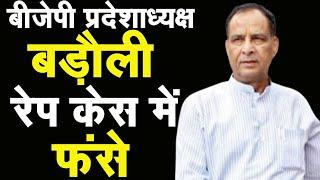 बीजेपी प्रदेशाध्यक्ष
बड़ौली
रेप केस में
फंसे